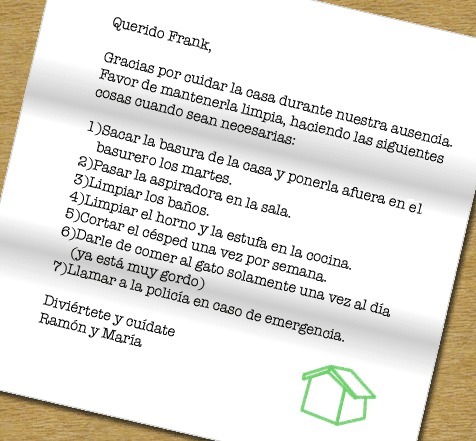 Querido Frank,

Gracias por cuidar la casa durante nuestra ausencia. Favor de mantenerla limpia, haciendo las siguientes cosas cuando sean necesarias:

1)Sacar la basura de la casa y ponerla afuera en el basurero los martes.
2)Pasar la aspiradora en la sala.
3)Limpiar los baños.
4)Limpiar el horno y la estufa en la cocina.
5)Cortar el césped una vez por semana.
6)Darle de comer al gato solamente una vez al día (ya está muy gordo)
7)Llamar a la policía en caso de emergencia.

Diviértete y cuídate
Ramón y María